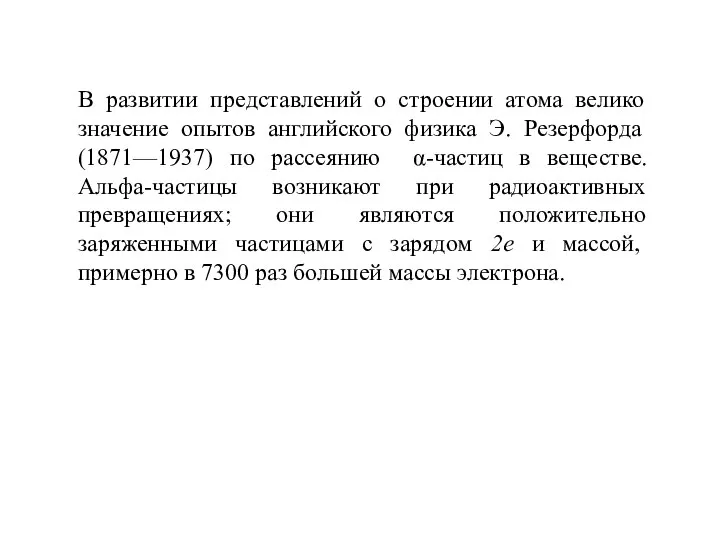 В развитии представлений о строении атома велико значение опытов английского физика Э. Резерфорда (1871—1937) по рассеянию $\alpha$-частиц в веществе. Альфа-частицы возникают при радиоактивных превращениях; они являются положительно заряженными частицами с зарядом $2e$ и массой, примерно в 7300 раз большей массы электрона.